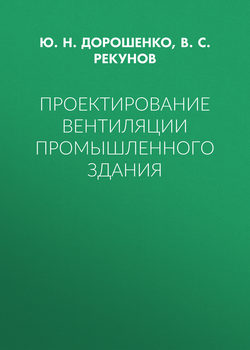 Ю. Н. ДОРОШЕНКО, В. С. РЕКУНОВ

ПРОЕКТИРОВАНИЕ ВЕНТИЛЯЦИИ ПРОМЫШЛЕННОГО ЗДАНИЯ